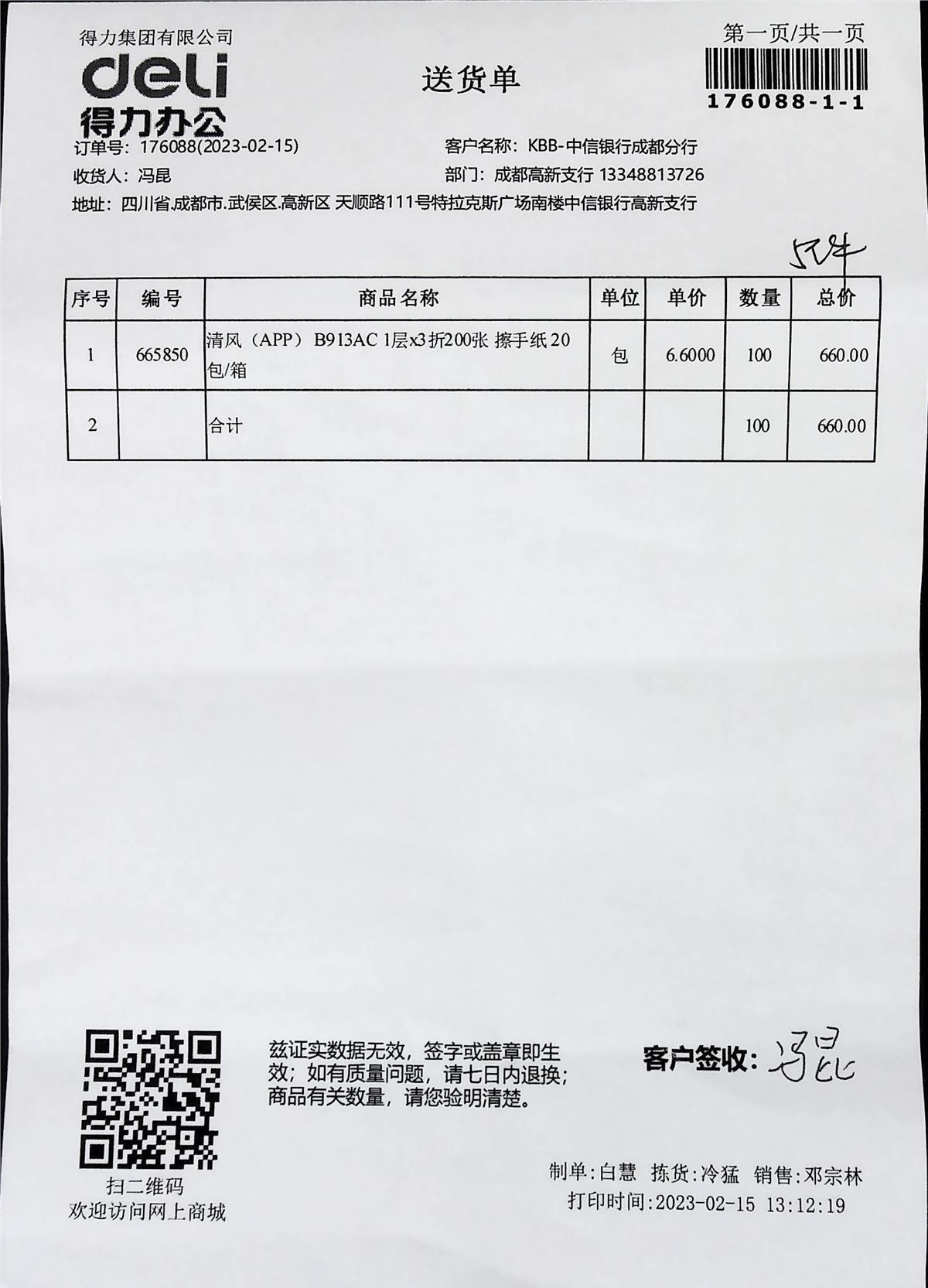 得力集团有限公司
deli
得力办公

送货单

第一页/共一页
176088-1-1

订单号：176088(2023-02-15)
客户名称：KBB-中信银行成都分行
收货人：冯昆
部门：成都高新支行 13348813726
地址：四川省.成都市.武侯区.高新区 天顺路111号特拉克斯广场南楼中信银行高新支行

5件

| 序号 | 编号 | 商品名称 | 单位 | 单价 | 数量 | 总价 |
|---|---|---|---|---|---|---|
| 1 | 665850 | 清风（APP） B913AC 1层x3折200张 擦手纸 20包/箱 | 包 | 6.6000 | 100 | 660.00 |
| 2 | | 合计 | | | 100 | 660.00 |

扫二维码
欢迎访问网上商城

兹证实数据无效，签字或盖章即生效；如有质量问题，请七日内退换；商品有关数量，请您验明清楚。

客户签收：冯昆

制单:白慧 拣货:冷猛 销售:邓宗林
打印时间:2023-02-15 13:12:19